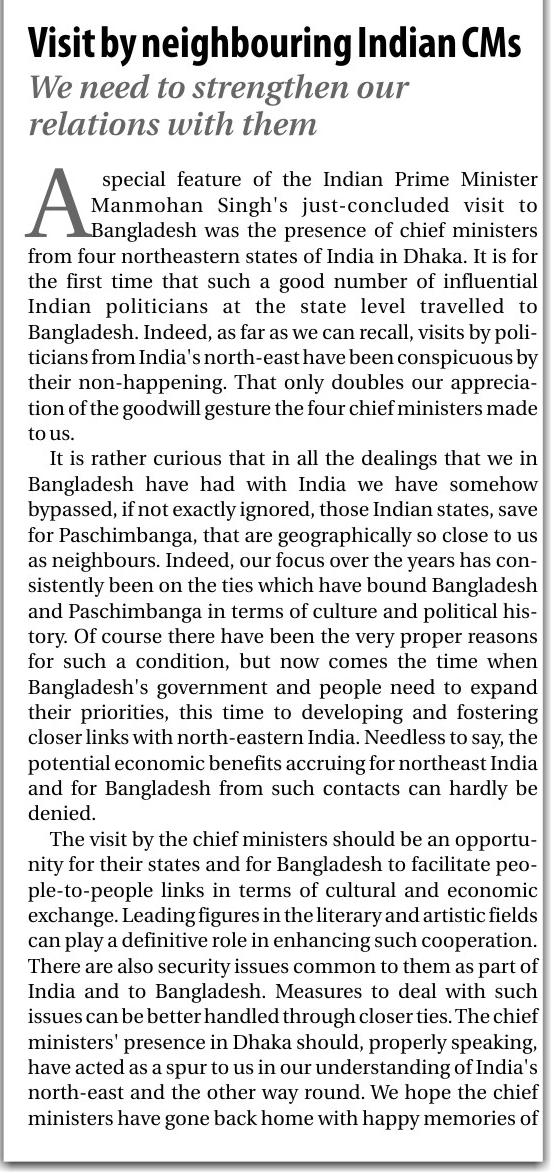 Visit by neighbouring Indian CMs

We need to strengthen our relations with them

A special feature of the Indian Prime Minister Manmohan Singh's just-concluded visit to Bangladesh was the presence of chief ministers from four northeastern states of India in Dhaka. It is for the first time that such a good number of influential Indian politicians at the state level travelled to Bangladesh. Indeed, as far as we can recall, visits by politicians from India's north-east have been conspicuous by their non-happening. That only doubles our appreciation of the goodwill gesture the four chief ministers made to us.

It is rather curious that in all the dealings that we in Bangladesh have had with India we have somehow bypassed, if not exactly ignored, those Indian states, save for Paschimbanga, that are geographically so close to us as neighbours. Indeed, our focus over the years has consistently been on the ties which have bound Bangladesh and Paschimbanga in terms of culture and political history. Of course there have been the very proper reasons for such a condition, but now comes the time when Bangladesh's government and people need to expand their priorities, this time to developing and fostering closer links with north-eastern India. Needless to say, the potential economic benefits accruing for northeast India and for Bangladesh from such contacts can hardly be denied.

The visit by the chief ministers should be an opportunity for their states and for Bangladesh to facilitate people-to-people links in terms of cultural and economic exchange. Leading figures in the literary and artistic fields can play a definitive role in enhancing such cooperation. There are also security issues common to them as part of India and to Bangladesh. Measures to deal with such issues can be better handled through closer ties. The chief ministers' presence in Dhaka should, properly speaking, have acted as a spur to us in our understanding of India's north-east and the other way round. We hope the chief ministers have gone back home with happy memories of